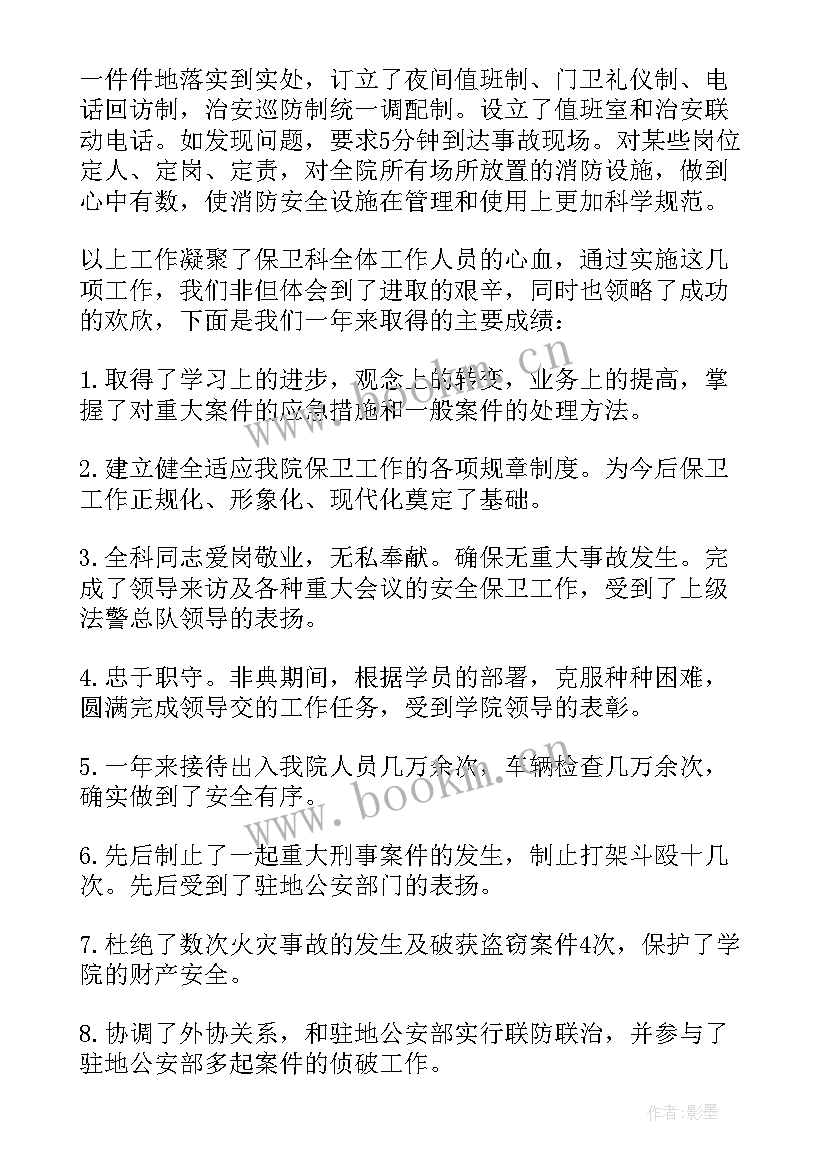 一件件地落实到实处，订立了夜间值班制、门卫礼仪制、电话回访制，治安巡防制统一调配制。设立了值班室和治安联动电话。如发现问题，要求5分钟到达事故现场。对某些岗位定人、定岗、定责，对全院所有场所放置的消防设施，做到心中有数，使消防安全设施在管理和使用上更加科学规范。

以上工作凝聚了保卫科全体工作人员的心血，通过实施这几项工作，我们非但体会到了进取的艰辛，同时也领略了成功的欢欣，下面是我们一年来取得的主要成绩：

1.取得了学习上的进步，观念上的转变，业务上的提高，掌握了对重大案件的应急措施和一般案件的处理方法。

2.建立健全适应我院保卫工作的各项规章制度。为今后保卫工作正规化、形象化、现代化奠定了基础。

3.全科同志爱岗敬业，无私奉献。确保无重大事故发生。完成了领导来访及各种重大会议的安全保卫工作，受到了上级法警总队领导的表扬。

4.忠于职守。非典期间，根据学员的部署，克服种种困难，圆满完成领导交的工作任务，受到学院领导的表彰。

5.一年来接待出入我院人员几万余次，车辆检查几万余次，确实做到了安全有序。

6.先后制止了一起重大刑事案件的发生，制止打架斗殴十几次。先后受到了驻地公安部门的表扬。

7.杜绝了数次火灾事故的发生及破获盗窃案件4次，保护了学院的财产安全。

8.协调了外协关系，和驻地公安部实行联防联治，并参与了驻地公安部多起案件的侦破工作。

www.bookm.cn

作者:影墨